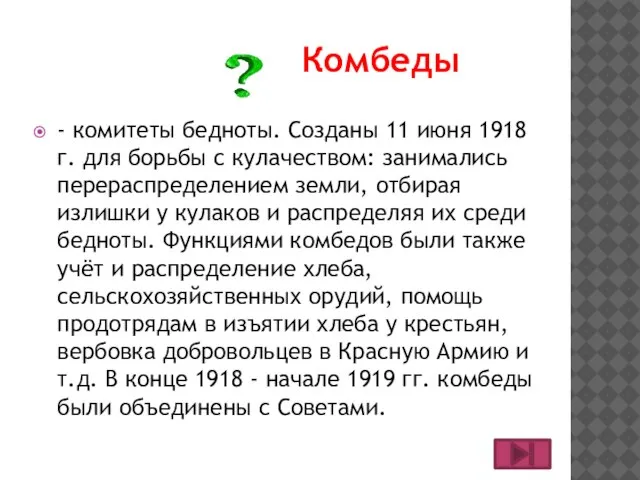 ? Комбеды

- комитеты бедноты. Созданы 11 июня 1918 г. для борьбы с кулачеством: занимались перераспределением земли, отбирая излишки у кулаков и распределяя их среди бедноты. Функциями комбедов были также учёт и распределение хлеба, сельскохозяйственных орудий, помощь продотрядам в изъятии хлеба у крестьян, вербовка добровольцев в Красную Армию и т.д. В конце 1918 - начале 1919 гг. комбеды были объединены с Советами.